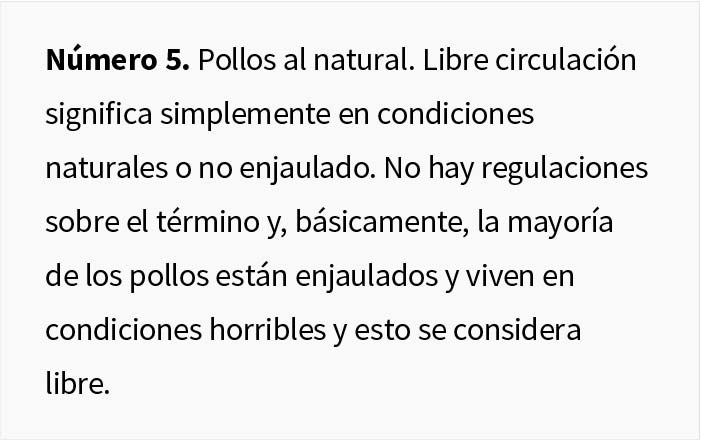 Número 5. Pollos al natural. Libre circulación significa simplemente en condiciones naturales o no enjaulado. No hay regulaciones sobre el término y, básicamente, la mayoría de los pollos están enjaulados y viven en condiciones horribles y esto se considera libre.